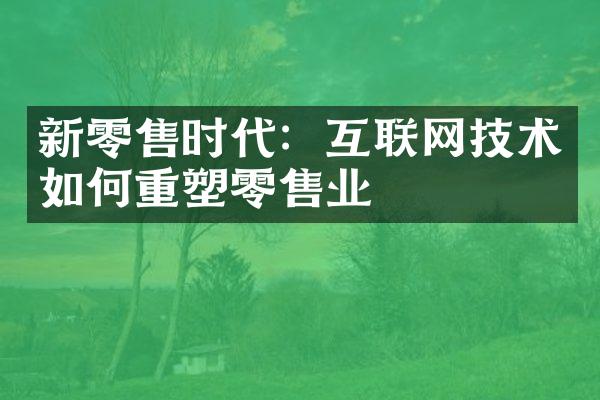 新零售时代：互联网技术如何重塑零售业